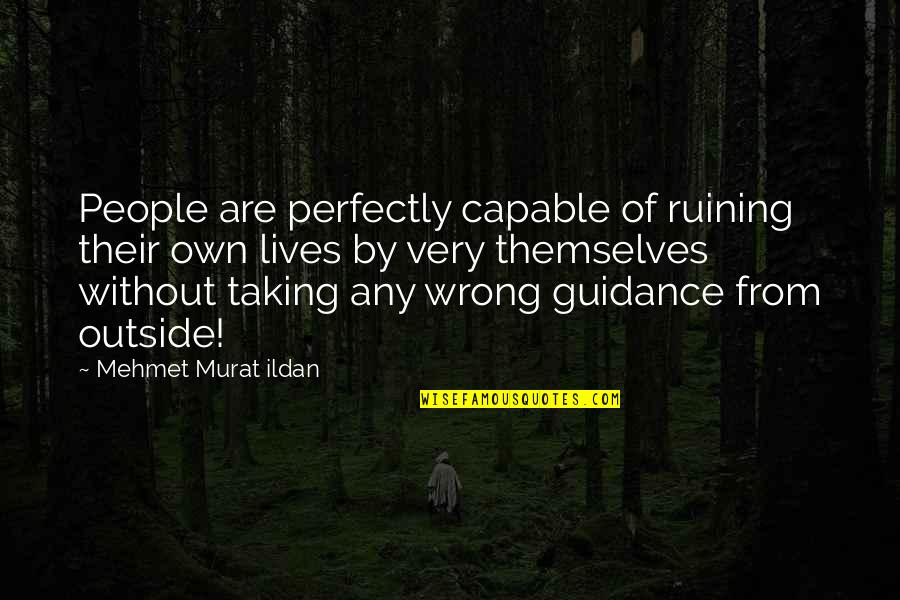 People are perfectly capable of ruining their own lives by very themselves without taking any wrong guidance from outside!

~ Mehmet Murat ildan

WISEFAMOUSQUOTES.COM